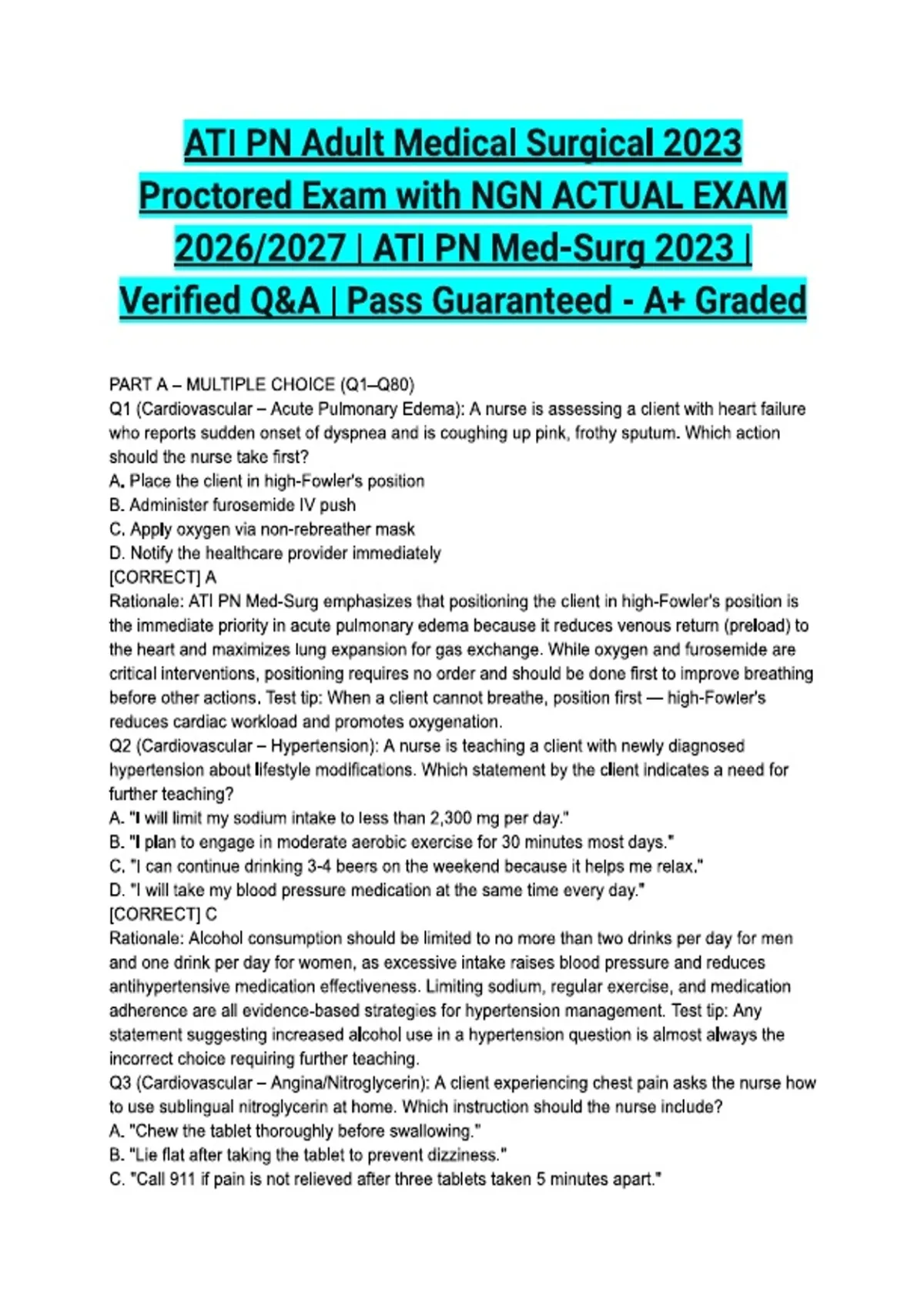 ATI PN Adult Medical Surgical 2023 Proctored Exam with NGN ACTUAL EXAM 2026/2027 | ATI PN Med-Surg 2023 | Verified Q&A | Pass Guaranteed - A+ Graded

PART A – MULTIPLE CHOICE (Q1–Q80)
Q1 (Cardiovascular – Acute Pulmonary Edema): A nurse is assessing a client with heart failure who reports sudden onset of dyspnea and is coughing up pink, frothy sputum. Which action should the nurse take first?
A. Place the client in high-Fowler's position
B. Administer furosemide IV push
C. Apply oxygen via non-rebreather mask
D. Notify the healthcare provider immediately
[CORRECT] A
Rationale: ATI PN Med-Surg emphasizes that positioning the client in high-Fowler's position is the immediate priority in acute pulmonary edema because it reduces venous return (preload) to the heart and maximizes lung expansion for gas exchange. While oxygen and furosemide are critical interventions, positioning requires no order and should be done first to improve breathing before other actions. Test tip: When a client cannot breathe, position first — high-Fowler's reduces cardiac workload and promotes oxygenation.
Q2 (Cardiovascular – Hypertension): A nurse is teaching a client with newly diagnosed hypertension about lifestyle modifications. Which statement by the client indicates a need for further teaching?
A. "I will limit my sodium intake to less than 2,300 mg per day."
B. "I plan to engage in moderate aerobic exercise for 30 minutes most days."
C. "I can continue drinking 3-4 beers on the weekend because it helps me relax."
D. "I will take my blood pressure medication at the same time every day."
[CORRECT] C
Rationale: Alcohol consumption should be limited to no more than two drinks per day for men and one drink per day for women, as excessive intake raises blood pressure and reduces antihypertensive medication effectiveness. Limiting sodium, regular exercise, and medication adherence are all evidence-based strategies for hypertension management. Test tip: Any statement suggesting increased alcohol use in a hypertension question is almost always the incorrect choice requiring further teaching.
Q3 (Cardiovascular – Angina/Nitroglycerin): A client experiencing chest pain asks the nurse how to use sublingual nitroglycerin at home. Which instruction should the nurse include?
A. "Chew the tablet thoroughly before swallowing."
B. "Lie flat after taking the tablet to prevent dizziness."
C. "Call 911 if pain is not relieved after three tablets taken 5 minutes apart."